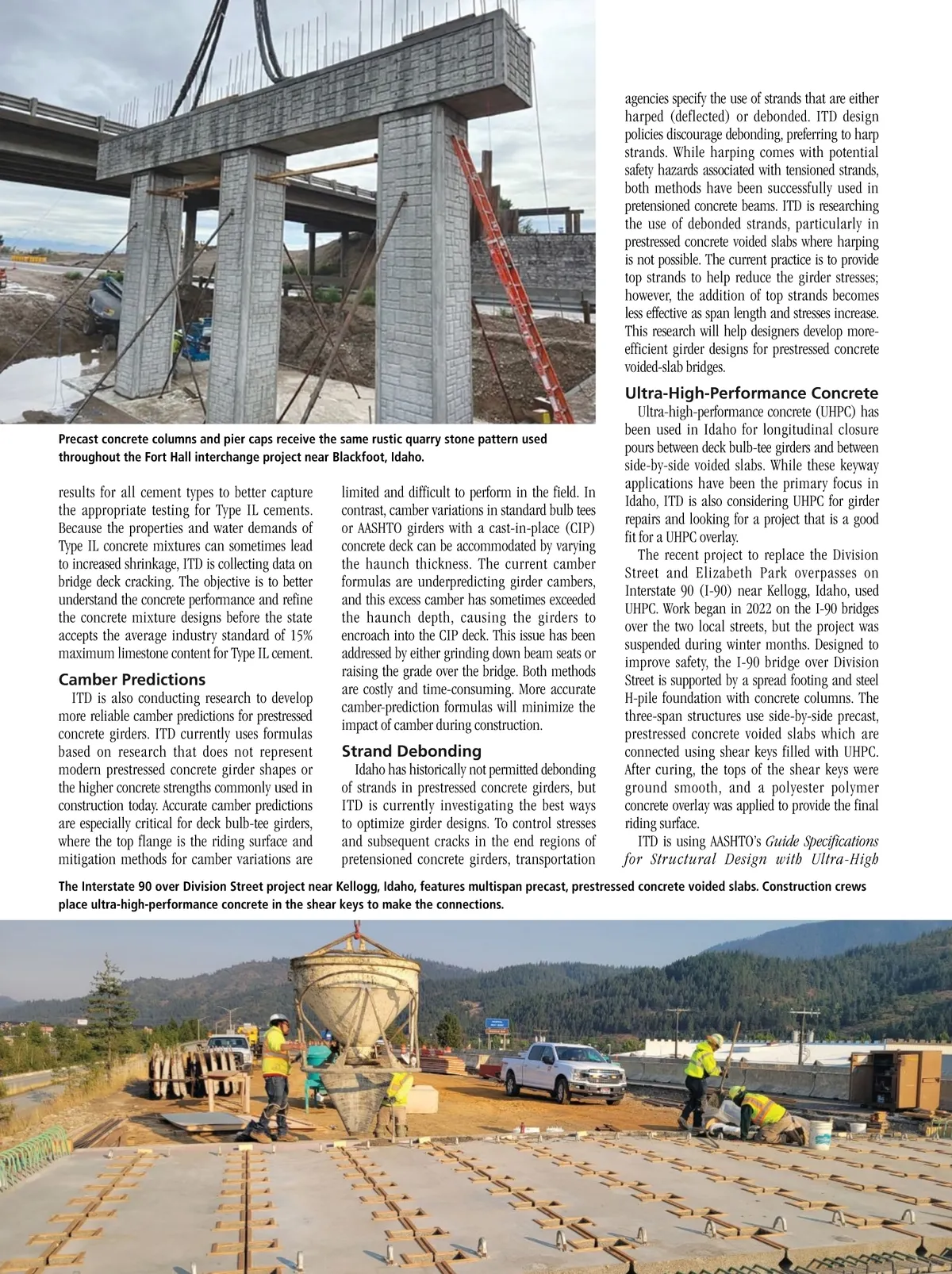 Precast concrete columns and pier caps receive the same rustic quarry stone pattern used throughout the Fort Hall interchange project near Blackfoot, Idaho.

results for all cement types to better capture the appropriate testing for Type IL cements. Because the properties and water demands of Type IL concrete mixtures can sometimes lead to increased shrinkage, ITD is collecting data on bridge deck cracking. The objective is to better understand the concrete performance and refine the concrete mixture designs before the state accepts the average industry standard of 15% maximum limestone content for Type IL cement.

Camber Predictions

ITD is also conducting research to develop more reliable camber predictions for prestressed concrete girders. ITD currently uses formulas based on research that does not represent modern prestressed concrete girder shapes or the higher concrete strengths commonly used in construction today. Accurate camber predictions are especially critical for deck bulb-tee girders, where the top flange is the riding surface and mitigation methods for camber variations are limited and difficult to perform in the field. In contrast, camber variations in standard bulb tees or AASHTO girders with a cast-in-place (CIP) concrete deck can be accommodated by varying the haunch thickness. The current camber formulas are underpredicting girder cambers, and this excess camber has sometimes exceeded the haunch depth, causing the girders to encroach into the CIP deck. This issue has been addressed by either grinding down beam seats or raising the grade over the bridge. Both methods are costly and time-consuming. More accurate camber-prediction formulas will minimize the impact of camber during construction.

Strand Debonding

Idaho has historically not permitted debonding of strands in prestressed concrete girders, but ITD is currently investigating the best ways to optimize girder designs. To control stresses and subsequent cracks in the end regions of pretensioned concrete girders, transportation agencies specify the use of strands that are either harped (deflected) or debonded. ITD design policies discourage debonding, preferring to harp strands. While harping comes with potential safety hazards associated with tensioned strands, both methods have been successfully used in pretensioned concrete beams. ITD is researching the use of debonded strands, particularly in prestressed concrete voided slabs where harping is not possible. The current practice is to provide top strands to help reduce the girder stresses; however, the addition of top strands becomes less effective as span length and stresses increase. This research will help designers develop more-efficient girder designs for prestressed concrete voided-slab bridges.

Ultra-High-Performance Concrete

Ultra-high-performance concrete (UHPC) has been used in Idaho for longitudinal closure pours between deck bulb-tee girders and between side-by-side voided slabs. While these keyway applications have been the primary focus in Idaho, ITD is also considering UHPC for girder repairs and looking for a project that is a good fit for a UHPC overlay.

The recent project to replace the Division Street and Elizabeth Park overpasses on Interstate 90 (I-90) near Kellogg, Idaho, used UHPC. Work began in 2022 on the I-90 bridges over the two local streets, but the project was suspended during winter months. Designed to improve safety, the I-90 bridge over Division Street is supported by a spread footing and steel H-pile foundation with concrete columns. The three-span structures use side-by-side precast, prestressed concrete voided slabs which are connected using shear keys filled with UHPC. After curing, the tops of the shear keys were ground smooth, and a polyester polymer concrete overlay was applied to provide the final riding surface.

ITD is using AASHTO's Guide Specifications for Structural Design with Ultra-High

The Interstate 90 over Division Street project near Kellogg, Idaho, features multispan precast, prestressed concrete voided slabs. Construction crews place ultra-high-performance concrete in the shear keys to make the connections.